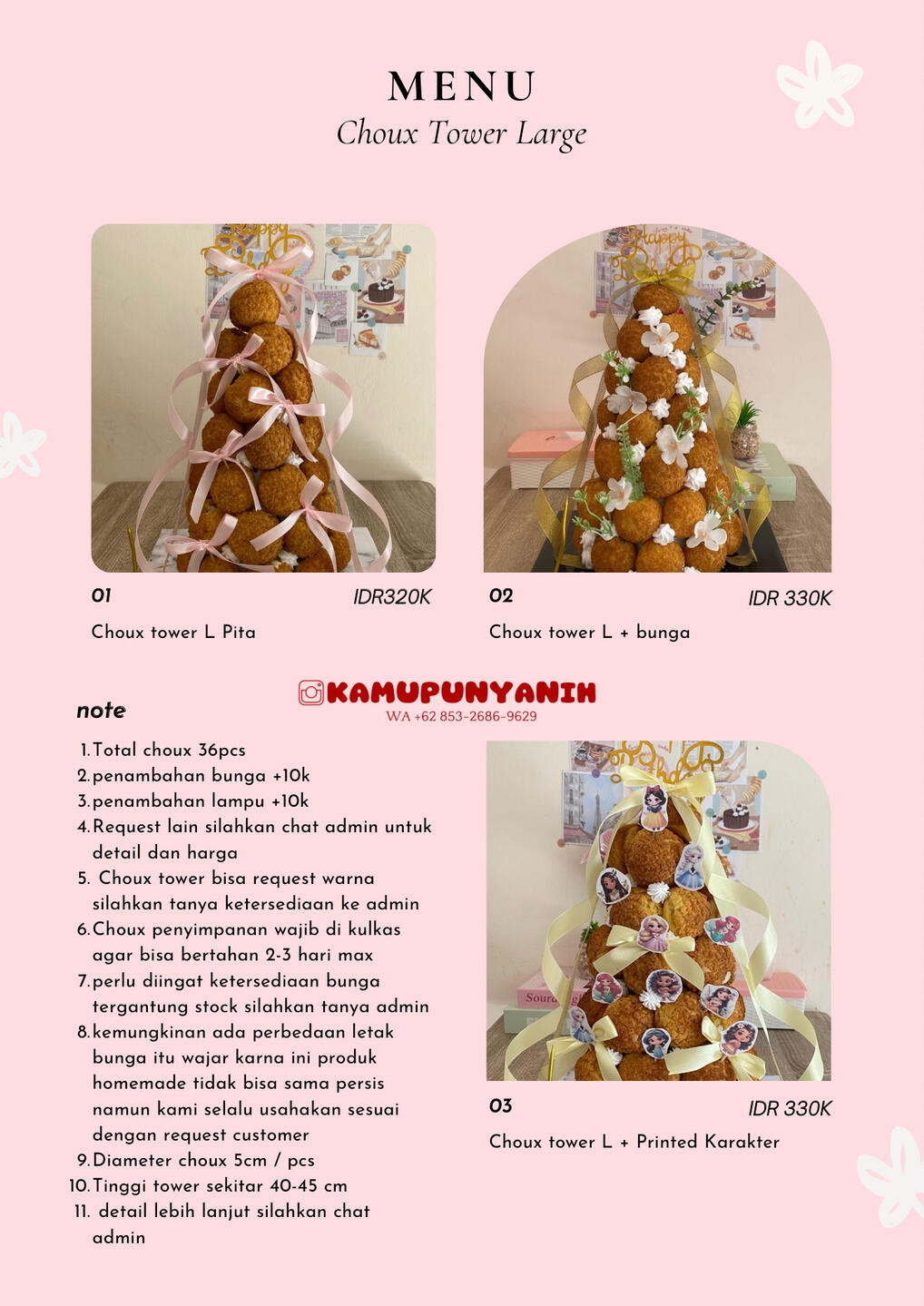 MENU
Choux Tower Large

01
IDR320K
Choux tower L Pita

02
IDR 330K
Choux tower L + bunga

KAMUPUNYANIH
WA +62 853-2686-9629

note
1. Total choux 36pcs
2. penambahan bunga +10k
3. penambahan lampu +10k
4. Request lain silahkan chat admin untuk detail dan harga
5. Choux tower bisa request warna silahkan tanya ketersediaan ke admin
6. Choux penyimpanan wajib di kulkas agar bisa bertahan 2-3 hari max
7. perlu diingat ketersediaan bunga tergantung stock silahkan tanya admin
8. kemungkinan ada perbedaan letak bunga itu wajar karna ini produk homemade tidak bisa sama persis namun kami selalu usahakan sesuai dengan request customer
9. Diameter choux 5cm / pcs
10. Tinggi tower sekitar 40-45 cm
11. detail lebih lanjut silahkan chat admin

03
IDR 330K
Choux tower L + Printed Karakter